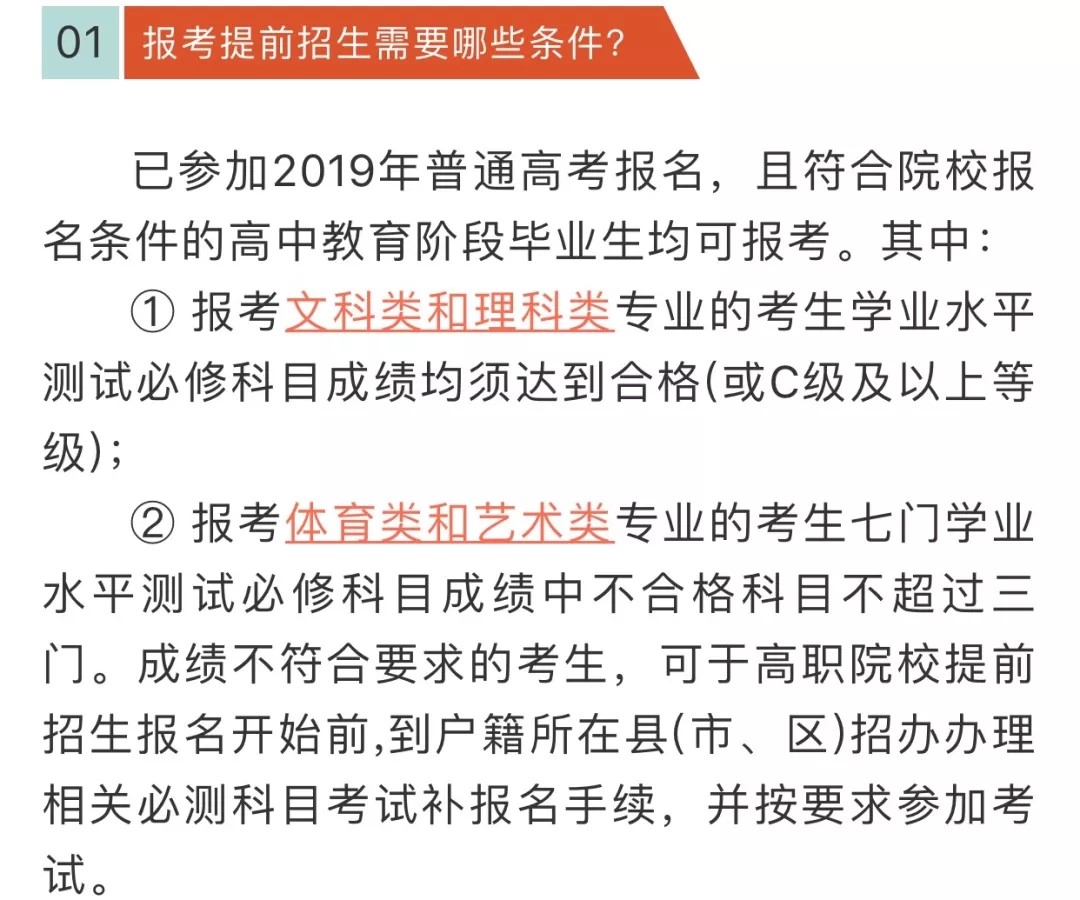 01 报考提前招生需要哪些条件?

已参加2019年普通高考报名，且符合院校报名条件的高中教育阶段毕业生均可报考。其中：

① 报考文科类和理科类专业的考生学业水平测试必修科目成绩均须达到合格(或C级及以上等级)；

② 报考体育类和艺术类专业的考生七门学业水平测试必修科目成绩中不合格科目不超过三门。成绩不符合要求的考生，可于高职院校提前招生报名开始前,到户籍所在县(市、区)招办办理相关必测科目考试补报名手续，并按要求参加考试。